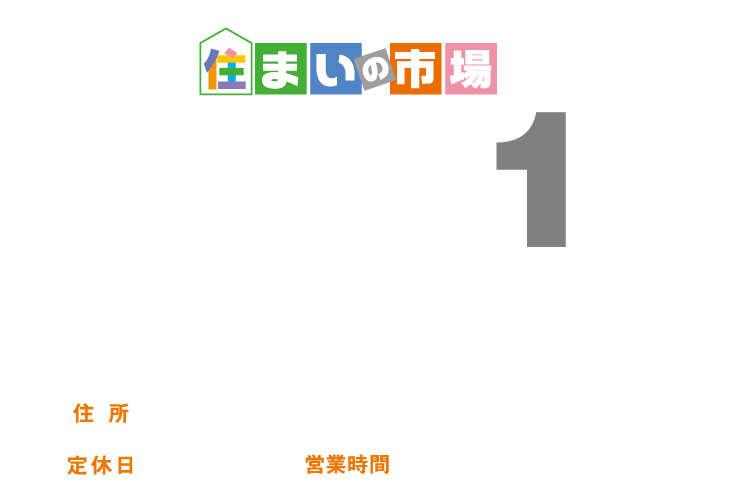 住まいの市場

1

住 所

定休日

営業時間